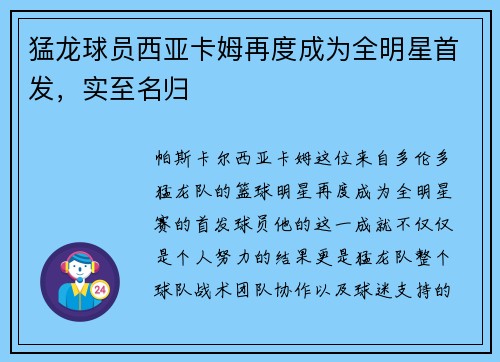 猛龙球员西亚卡姆再度成为全明星首发，实至名归

帕斯卡尔西亚卡姆这位来自多伦多猛龙队的篮球明星再度成为全明星赛的首发球员他的这一成就不仅仅是个人努力的结果更是猛龙队整个球队战术团队协作以及球迷支持的

24